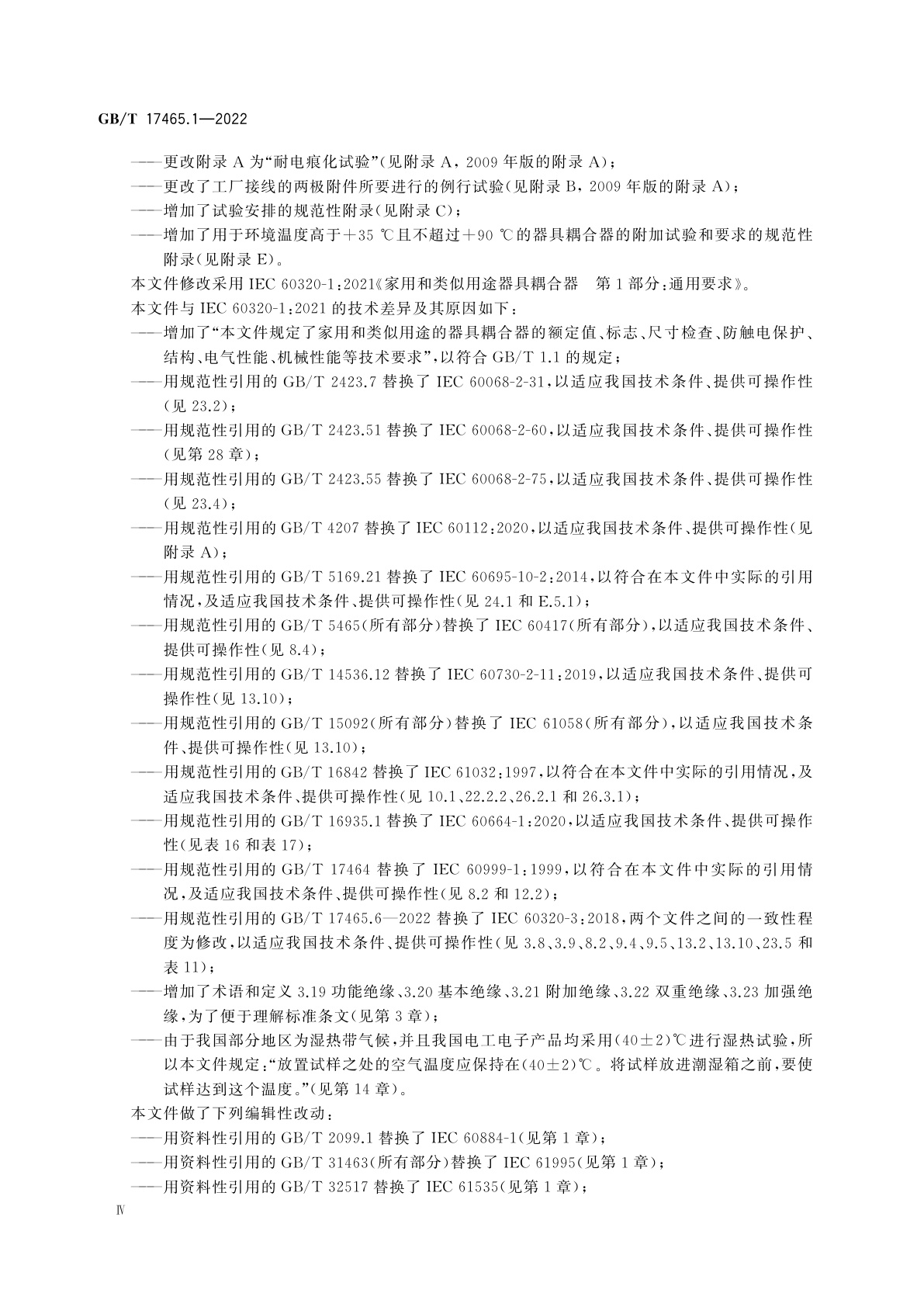 GB/T 17465.1—2022

——更改附录 A 为“耐电痕化试验”(见附录 A，2009 年版的附录 A)；
——更改了工厂接线的两极附件所要进行的例行试验(见附录 B，2009 年版的附录 A)；
——增加了试验安排的规范性附录(见附录 C)；
——增加了用于环境温度高于＋35 ℃且不超过＋90 ℃的器具耦合器的附加试验和要求的规范性附录(见附录 E)。

本文件修改采用 IEC 60320-1:2021《家用和类似用途器具耦合器　第 1 部分:通用要求》。

本文件与 IEC 60320-1:2021 的技术差异及其原因如下：
——增加了“本文件规定了家用和类似用途的器具耦合器的额定值、标志、尺寸检查、防触电保护、结构、电气性能、机械性能等技术要求”，以符合 GB/T 1.1 的规定；
——用规范性引用的 GB/T 2423.7 替换了 IEC 60068-2-31，以适应我国技术条件、提供可操作性(见 23.2)；
——用规范性引用的 GB/T 2423.51 替换了 IEC 60068-2-60，以适应我国技术条件、提供可操作性(见第 28 章)；
——用规范性引用的 GB/T 2423.55 替换了 IEC 60068-2-75，以适应我国技术条件、提供可操作性(见 23.4)；
——用规范性引用的 GB/T 4207 替换了 IEC 60112:2020，以适应我国技术条件、提供可操作性(见附录 A)；
——用规范性引用的 GB/T 5169.21 替换了 IEC 60695-10-2:2014，以符合在本文件中实际的引用情况，及适应我国技术条件、提供可操作性(见 24.1 和 E.5.1)；
——用规范性引用的 GB/T 5465(所有部分)替换了 IEC 60417(所有部分)，以适应我国技术条件、提供可操作性(见 8.4)；
——用规范性引用的 GB/T 14536.12 替换了 IEC 60730-2-11:2019，以适应我国技术条件、提供可操作性(见 13.10)；
——用规范性引用的 GB/T 15092(所有部分)替换了 IEC 61058(所有部分)，以适应我国技术条件、提供可操作性(见 13.10)；
——用规范性引用的 GB/T 16842 替换了 IEC 61032:1997，以符合在本文件中实际的引用情况，及适应我国技术条件、提供可操作性(见 10.1、22.2.2、26.2.1 和 26.3.1)；
——用规范性引用的 GB/T 16935.1 替换了 IEC 60664-1:2020，以适应我国技术条件、提供可操作性(见表 16 和表 17)；
——用规范性引用的 GB/T 17464 替换了 IEC 60999-1:1999，以符合在本文件中实际的引用情况，及适应我国技术条件、提供可操作性(见 8.2 和 12.2)；
——用规范性引用的 GB/T 17465.6—2022 替换了 IEC 60320-3:2018，两个文件之间的一致性程度为修改，以适应我国技术条件、提供可操作性(见 3.8、3.9、8.2、9.4、9.5、13.2、13.10、23.5 和表 11)；
——增加了术语和定义 3.19 功能绝缘、3.20 基本绝缘、3.21 附加绝缘、3.22 双重绝缘、3.23 加强绝缘，为了便于理解标准条文(见第 3 章)；
——由于我国部分地区为湿热带气候，并且我国电工电子产品均采用(40±2)℃进行湿热试验，所以本文件规定：“放置试样之处的空气温度应保持在(40±2)℃。将试样放进潮湿箱之前，要使试样达到这个温度。”(见第 14 章)。

本文件做了下列编辑性改动：
——用资料性引用的 GB/T 2099.1 替换了 IEC 60884-1(见第 1 章)；
——用资料性引用的 GB/T 31463(所有部分)替换了 IEC 61995(见第 1 章)；
——用资料性引用的 GB/T 32517 替换了 IEC 61535(见第 1 章)；

Ⅳ